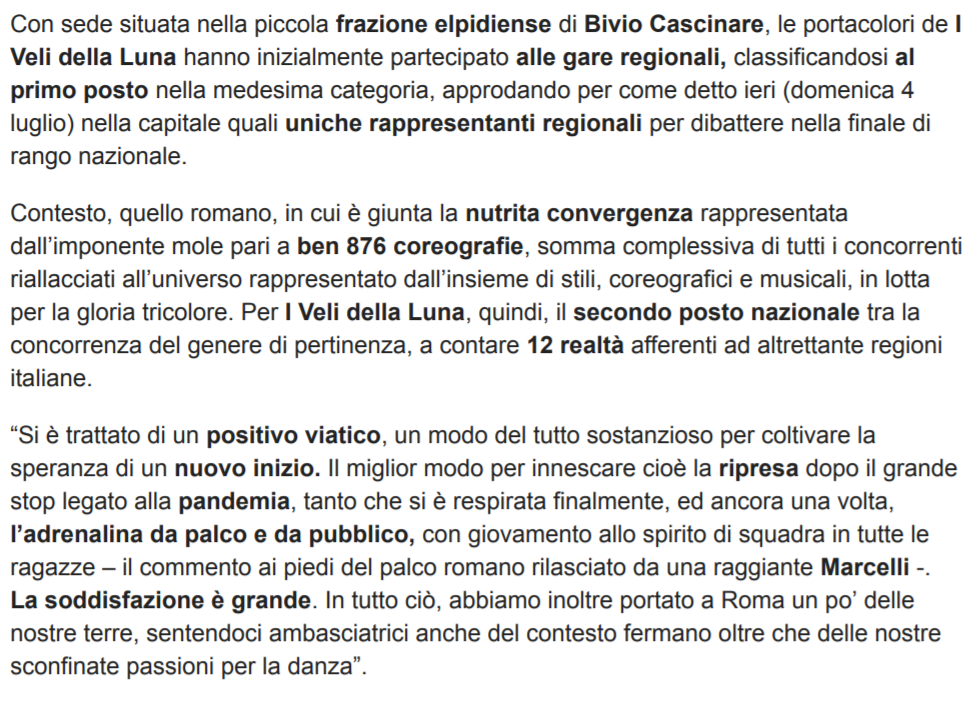 Con sede situata nella piccola frazione elpidiense di Bivio Cascinare, le portacolori de I Veli della Luna hanno inizialmente partecipato alle gare regionali, classificandosi al primo posto nella medesima categoria, approdando per come detto ieri (domenica 4 luglio) nella capitale quali uniche rappresentanti regionali per dibattere nella finale di rango nazionale.

Contesto, quello romano, in cui è giunta la nutrita convergenza rappresentata dall'imponente mole pari a ben 876 coreografie, somma complessiva di tutti i concorrenti riallacciati all'universo rappresentato dall'insieme di stili, coreografici e musicali, in lotta per la gloria tricolore. Per I Veli della Luna, quindi, il secondo posto nazionale tra la concorrenza del genere di pertinenza, a contare 12 realtà afferenti ad altrettante regioni italiane.

"Si è trattato di un positivo viatico, un modo del tutto sostanzioso per coltivare la speranza di un nuovo inizio. Il miglior modo per innescare cioè la ripresa dopo il grande stop legato alla pandemia, tanto che si è respirata finalmente, ed ancora una volta, l'adrenalina da palco e da pubblico, con giovamento allo spirito di squadra in tutte le ragazze – il commento ai piedi del palco romano rilasciato da una raggiante Marcelli -. La soddisfazione è grande. In tutto ciò, abbiamo inoltre portato a Roma un po' delle nostre terre, sentendoci ambasciatrici anche del contesto fermano oltre che delle nostre sconfinate passioni per la danza".